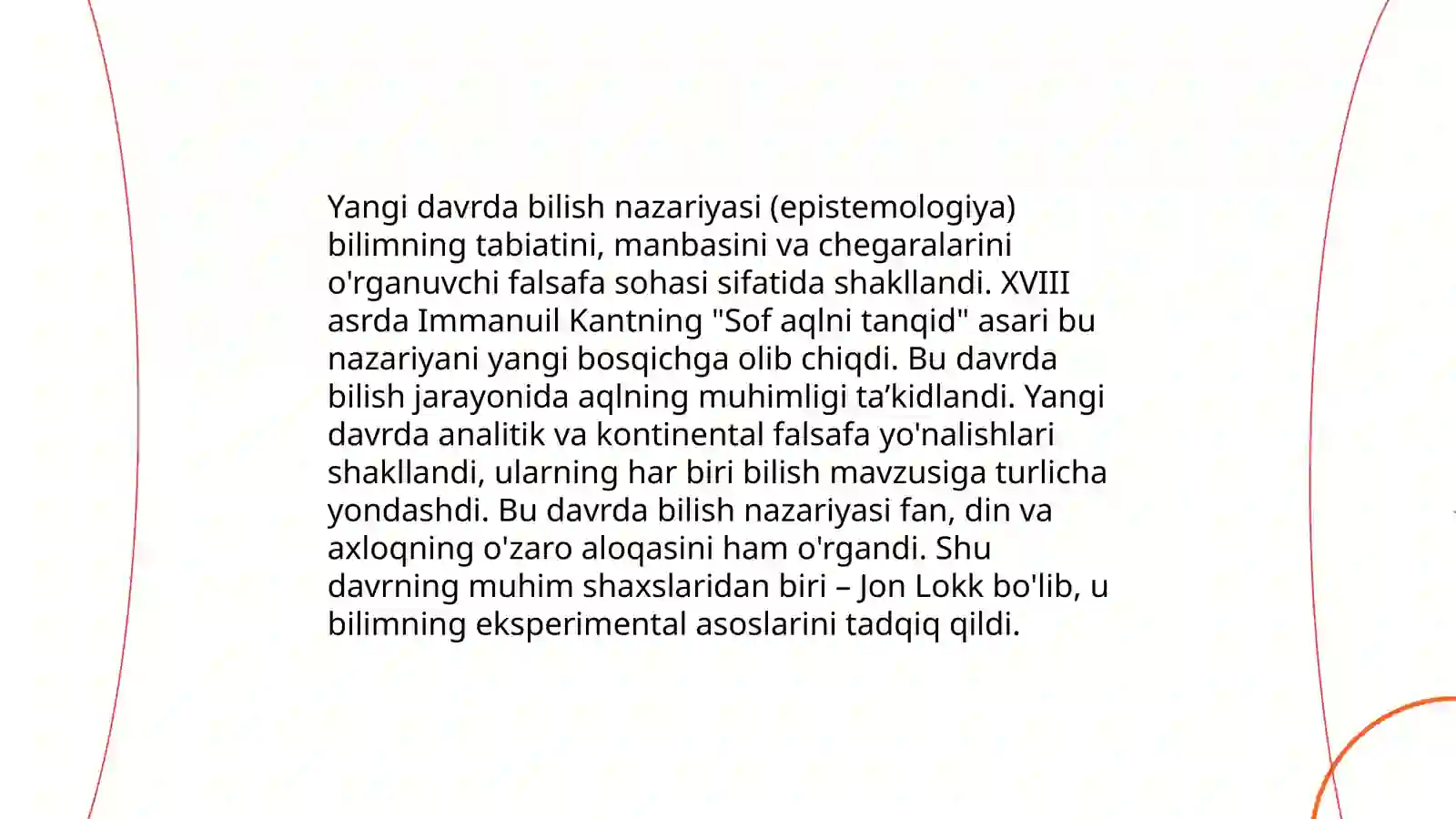 Yangi davrda bilish nazariyasi (epistemologiya) bilimning tabiatini, manbasini va chegaralarini o'rganuvchi falsafa sohasi sifatida shakllandi. XVIII asrda Immanuil Kantning "Sof aqlni tanqid" asari bu nazariyani yangi bosqichga olib chiqdi. Bu davrda bilish jarayonida aqlning muhimligi ta’kidlandi. Yangi davrda analitik va kontinental falsafa yo'nalishlari shakllandi, ularning har biri bilish mavzusiga turlicha yondashdi. Bu davrda bilish nazariyasi fan, din va axloqning o'zaro aloqasini ham o'rgandi. Shu davrning muhim shaxslaridan biri – Jon Lokk bo'lib, u bilimning eksperimental asoslarini tadqiq qildi.